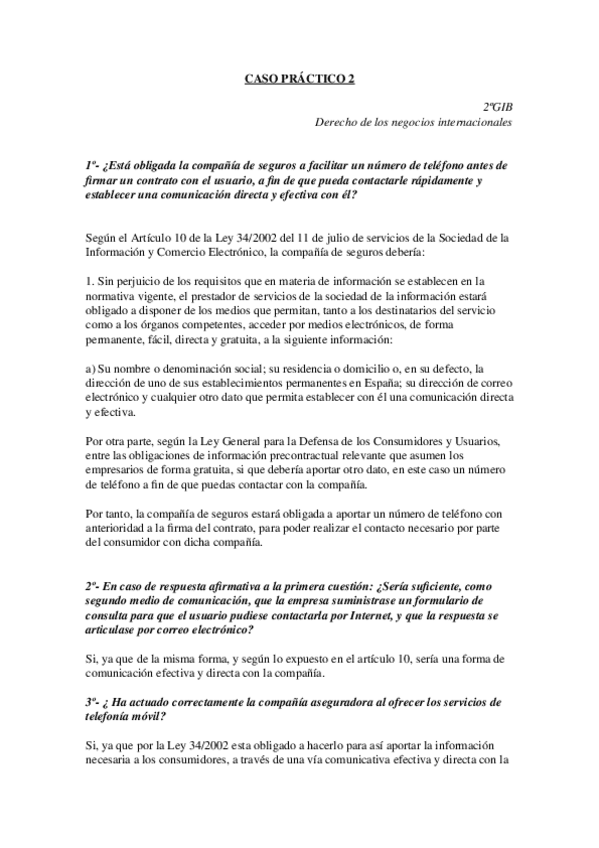 CASO PRÁCTICO 2

2ºGIB
Derecho de los negocios internacionales

1º- ¿Está obligada la compañía de seguros a facilitar un número de teléfono antes de firmar un contrato con el usuario, a fin de que pueda contactarle rápidamente y establecer una comunicación directa y efectiva con él?

Según el Artículo 10 de la Ley 34/2002 del 11 de julio de servicios de la Sociedad de la Información y Comercio Electrónico, la compañía de seguros debería:

1. Sin perjuicio de los requisitos que en materia de información se establecen en la normativa vigente, el prestador de servicios de la sociedad de la información estará obligado a disponer de los medios que permitan, tanto a los destinatarios del servicio como a los órganos competentes, acceder por medios electrónicos, de forma permanente, fácil, directa y gratuita, a la siguiente información:

a) Su nombre o denominación social; su residencia o domicilio o, en su defecto, la dirección de uno de sus establecimientos permanentes en España; su dirección de correo electrónico y cualquier otro dato que permita establecer con él una comunicación directa y efectiva.

Por otra parte, según la Ley General para la Defensa de los Consumidores y Usuarios, entre las obligaciones de información precontractual relevante que asumen los empresarios de forma gratuita, si que debería aportar otro dato, en este caso un número de teléfono a fin de que puedas contactar con la compañía.

Por tanto, la compañía de seguros estará obligada a aportar un número de teléfono con anterioridad a la firma del contrato, para poder realizar el contacto necesario por parte del consumidor con dicha compañía.

2º- En caso de respuesta afirmativa a la primera cuestión: ¿Sería suficiente, como segundo medio de comunicación, que la empresa suministrase un formulario de consulta para que el usuario pudiese contactarla por Internet, y que la respuesta se articulase por correo electrónico?

Si, ya que de la misma forma, y según lo expuesto en el artículo 10, sería una forma de comunicación efectiva y directa con la compañía.

3º- ¿ Ha actuado correctamente la compañía aseguradora al ofrecer los servicios de telefonía móvil?

Si, ya que por la Ley 34/2002 esta obligado a hacerlo para así aportar la información necesaria a los consumidores, a través de una vía comunicativa efectiva y directa con la